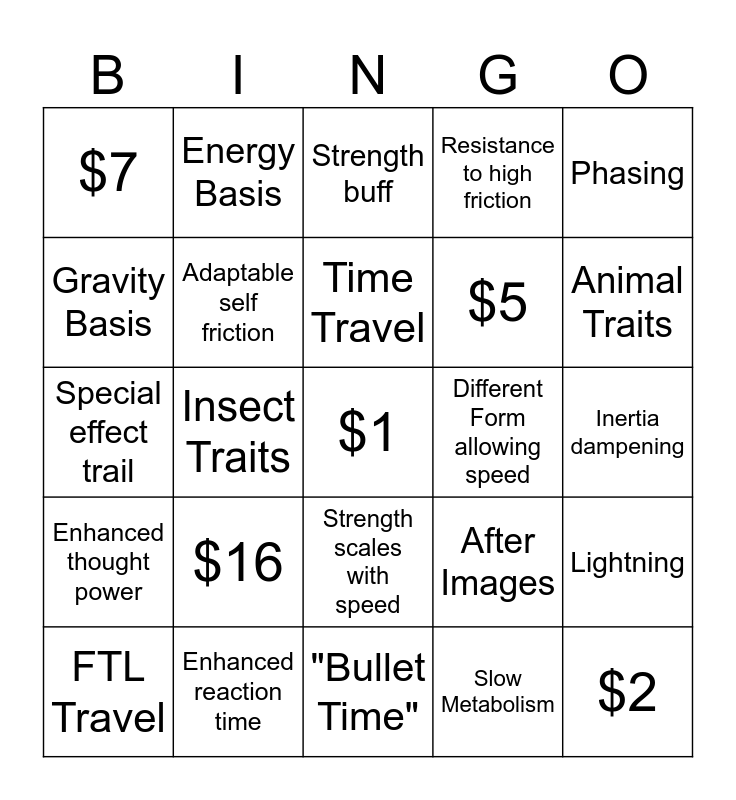 | B | I | N | G | O |
|---|---|---|---|---|
| $7 | Energy Basis | Strength buff | Resistance to high friction | Phasing |
| Gravity Basis | Adaptable self friction | Time Travel | $5 | Animal Traits |
| Special effect trail | Insect Traits | $1 | Different Form allowing speed | Inertia dampening |
| Enhanced thought power | $16 | Strength scales with speed | After Images | Lightning |
| FTL Travel | Enhanced reaction time | "Bullet Time" | Slow Metabolism | $2 |